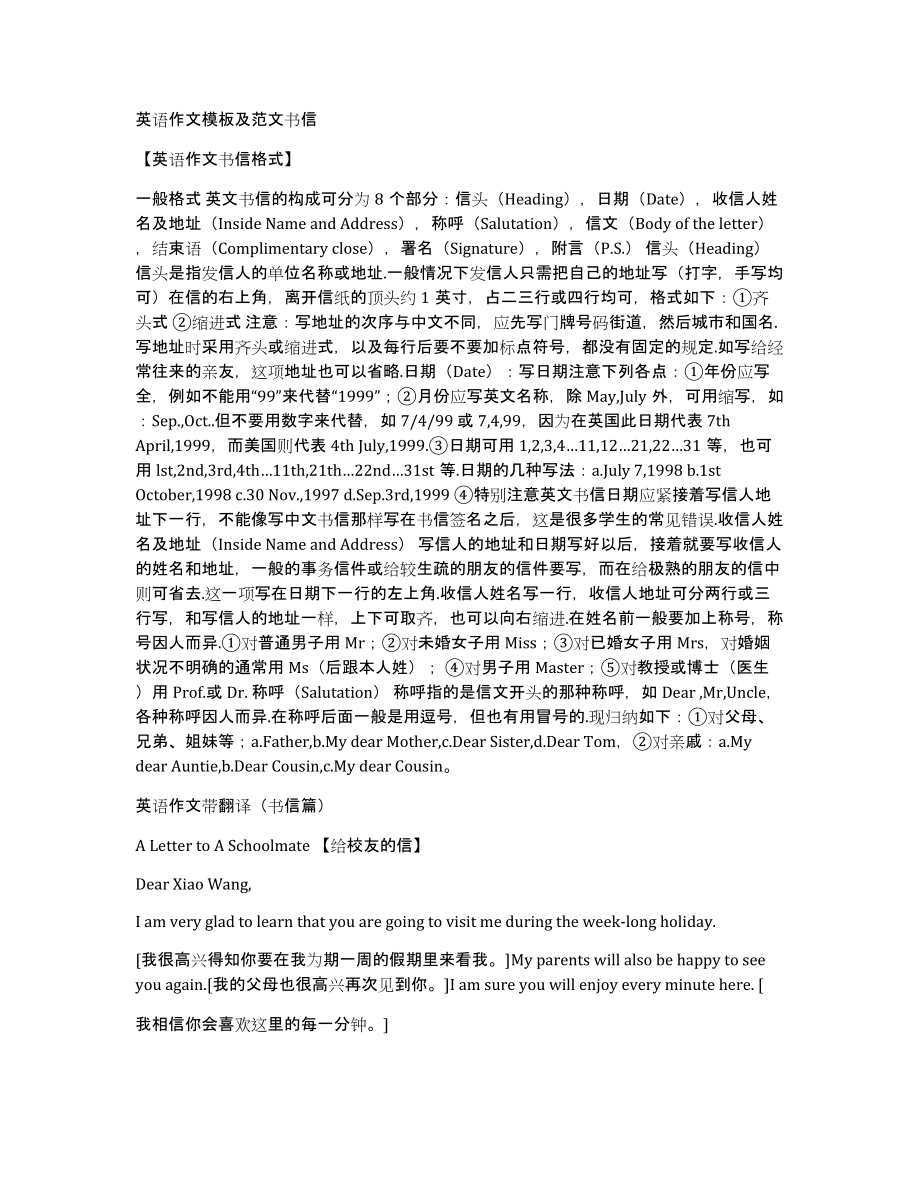 英语作文模板及范文书信

【英语作文书信格式】

一般格式 英文书信的构成可分为 8 个部分：信头（Heading），日期（Date），收信人姓名及地址（Inside Name and Address），称呼（Salutation），信文（Body of the letter），结束语（Complimentary close），署名（Signature），附言（P.S.）信头（Heading）信头是指发信人的单位名称或地址.一般情况下发信人只需把自己的地址写（打字，手写均可）在信的右上角，离开信纸的顶头约 1 英寸，占二三行或四行均可，格式如下：①齐头式 ②缩进式 注意：写地址的次序与中文不同，应先写门牌号码街道，然后城市和国名.写地址时采用齐头或缩进式，以及每行后要不要加标点符号，都没有固定的规定.如写给经常往来的亲友，这项地址也可以省略.日期（Date）：写日期注意下列各点：①年份应写全，例如不能用“99”来代替“1999”；②月份应写英文名称，除 May,July 外，可用缩写，如：Sep.,Oct..但不要用数字来代替，如 7/4/99 或 7,4,99，因为在英国此日期代表 7th April,1999，而美国则代表 4th July,1999.③日期可用 1,2,3,4…11,12…21,22…31 等，也可用 lst,2nd,3rd,4th…11th,21th…22nd…31st 等.日期的几种写法：a.July 7,1998 b.1st October,1998 c.30 Nov.,1997 d.Sep.3rd,1999 ④特别注意英文书信日期应紧接着写信人地址下一行，不能像写中文书信那样写在书信签名之后，这是很多学生的常见错误.收信人姓名及地址（Inside Name and Address）写信人的地址和日期写好以后，接着就要写收信人的姓名和地址，一般的事务信件或给较生疏的朋友的信件要写，而在给极熟的朋友的信中则可省去.这一项写在日期下一行的左上角.收信人姓名写一行，收信人地址可分两行或三行写，和写信人的地址一样，上下可取齐，也可以向右缩进.在姓名前一般要加上称号，称号因人而异.①对普通男子用 Mr；②对未婚女子用 Miss；③对已婚女子用 Mrs，对婚姻状况不明确的通常用 Ms（后跟本人姓）；④对男子用 Master；⑤对教授或博士（医生）用 Prof.或 Dr. 称呼（Salutation）称呼指的是信文开头的那种称呼，如 Dear ,Mr,Uncle,各种称呼因人而异.在称呼后面一般是用逗号，但也有用冒号的.现归纳如下：①对父母、兄弟、姐妹等；a.Father,b.My dear Mother,c.Dear Sister,d.Dear Tom，②对亲戚：a.My dear Auntie,b.Dear Cousin,c.My dear Cousin。

英语作文带翻译（书信篇）

A Letter to A Schoolmate 【给校友的信】

Dear Xiao Wang,

I am very glad to learn that you are going to visit me during the week-long holiday.

[我很高兴得知你要在我为期一周的假期里来看我。]My parents will also be happy to see you again.[我的父母也很高兴再次见到你。]I am sure you will enjoy every minute here. [

我相信你会喜欢这里的每一分钟。]